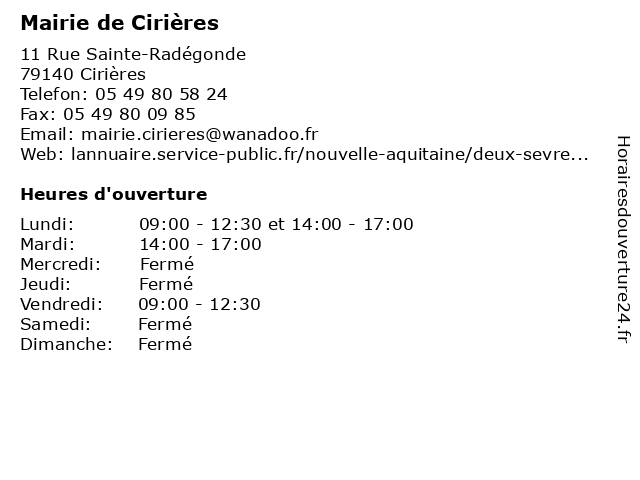 Mairie de Cirières

11 Rue Sainte-Radégonde
79140 Cirières
Telefon: 05 49 80 58 24
Fax: 05 49 80 09 85
Email: mairie.cirieres@wanadoo.fr
Web: lannuaire.service-public.fr/nouvelle-aquitaine/deux-sevre...

Heures d'ouverture

| | |
|---|---|
| Lundi: | 09:00 - 12:30 et 14:00 - 17:00 |
| Mardi: | 14:00 - 17:00 |
| Mercredi: | Fermé |
| Jeudi: | Fermé |
| Vendredi: | 09:00 - 12:30 |
| Samedi: | Fermé |
| Dimanche: | Fermé |

Horairesdouverture24.fr